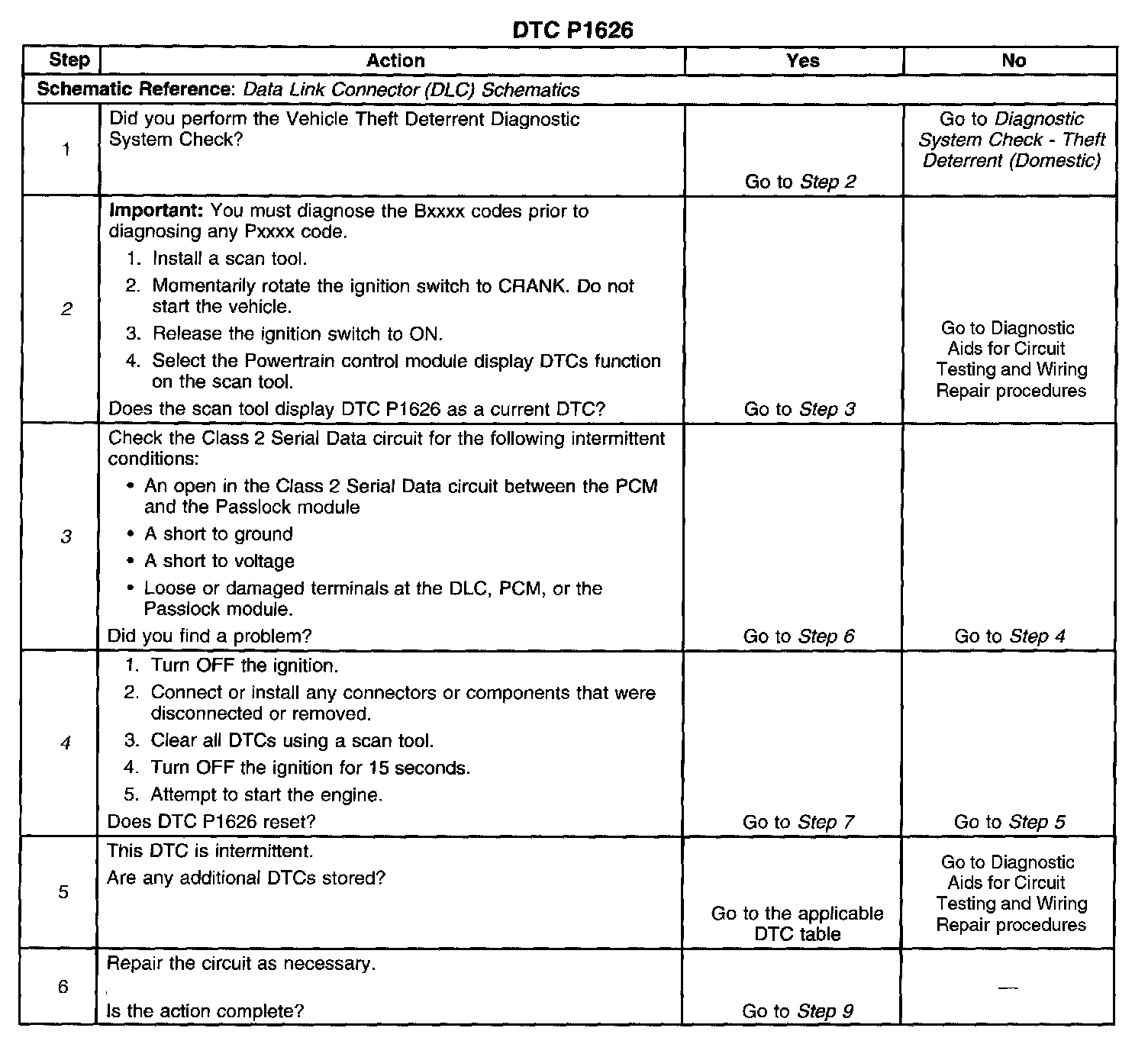 DTC P1626

| Step | Action | Yes | No |
|---|---|---|---|
| Schematic Reference: Data Link Connector (DLC) Schematics | | | |
| 1 | Did you perform the Vehicle Theft Deterrent Diagnostic System Check? | Go to Step 2 | Go to Diagnostic System Check - Theft Deterrent (Domestic) |
| 2 | Important: You must diagnose the Bxxxx codes prior to diagnosing any Pxxxx code. 1. Install a scan tool. 2. Momentarily rotate the ignition switch to CRANK. Do not start the vehicle. 3. Release the ignition switch to ON. 4. Select the Powertrain control module display DTCs function on the scan tool. Does the scan tool display DTC P1626 as a current DTC? | Go to Step 3 | Go to Diagnostic Aids for Circuit Testing and Wiring Repair procedures |
| 3 | Check the Class 2 Serial Data circuit for the following intermittent conditions: • An open in the Class 2 Serial Data circuit between the PCM and the Passlock module • A short to ground • A short to voltage • Loose or damaged terminals at the DLC, PCM, or the Passlock module. Did you find a problem? | Go to Step 6 | Go to Step 4 |
| 4 | 1. Turn OFF the ignition. 2. Connect or install any connectors or components that were disconnected or removed. 3. Clear all DTCs using a scan tool. 4. Turn OFF the ignition for 15 seconds. 5. Attempt to start the engine. Does DTC P1626 reset? | Go to Step 7 | Go to Step 5 |
| 5 | This DTC is intermittent. Are any additional DTCs stored? | Go to the applicable DTC table | Go to Diagnostic Aids for Circuit Testing and Wiring Repair procedures |
| 6 | Repair the circuit as necessary. Is the action complete? | Go to Step 9 | — |